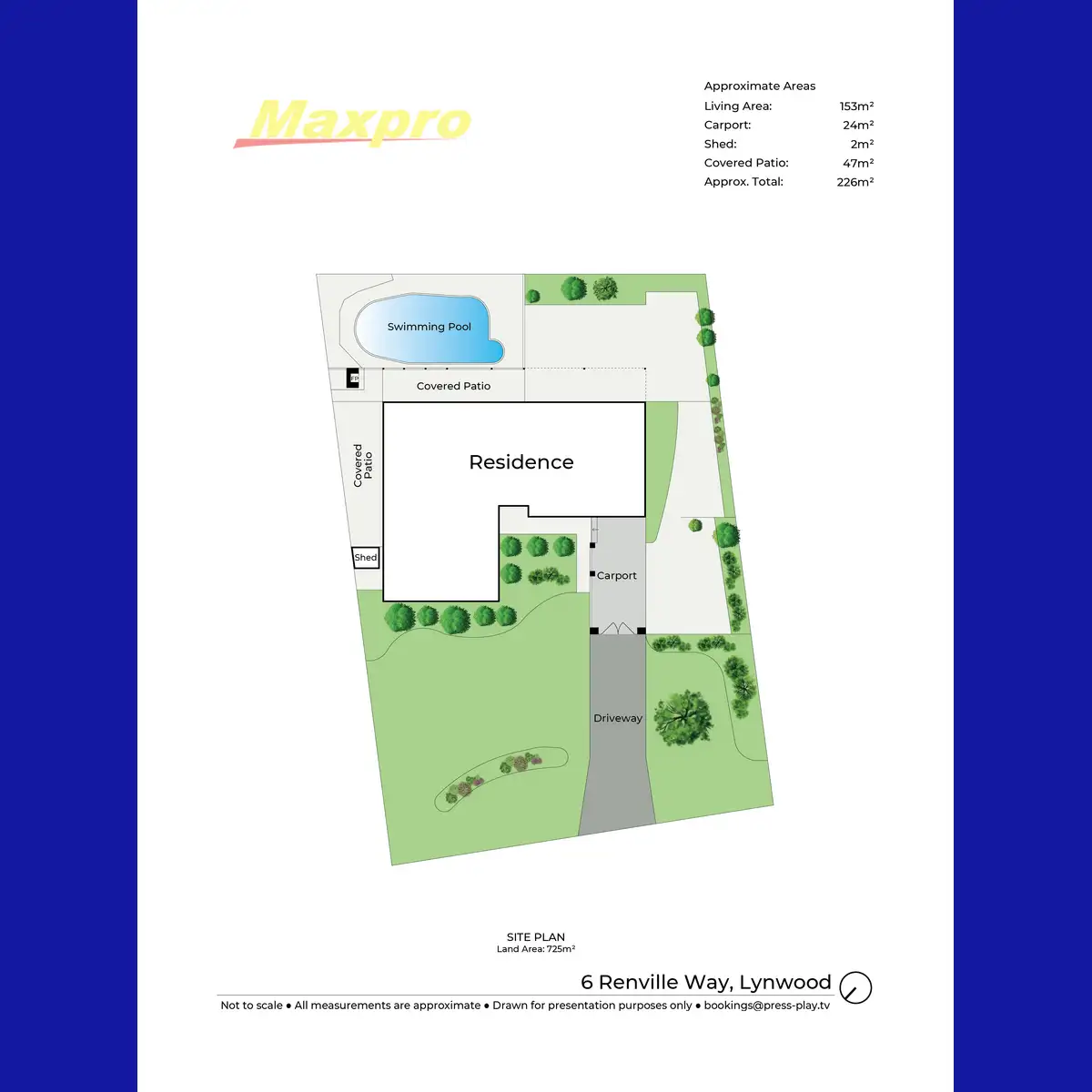 Maxpro

Approximate Areas

| | |
|---|---|
| Living Area: | 153m² |
| Carport: | 24m² |
| Shed: | 2m² |
| Covered Patio: | 47m² |
| Approx. Total: | 226m² |

Swimming Pool

FP

Covered Patio

Covered Patio

Residence

Shed

Carport

Driveway

SITE PLAN
Land Area: 725m²

6 Renville Way, Lynwood

Not to scale • All measurements are approximate • Drawn for presentation purposes only • bookings@press-play.tv